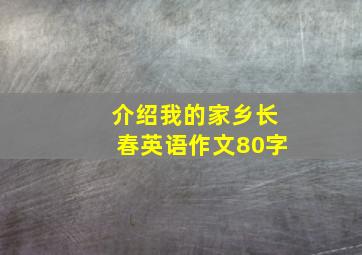 介绍我的家乡长春英语作文80字